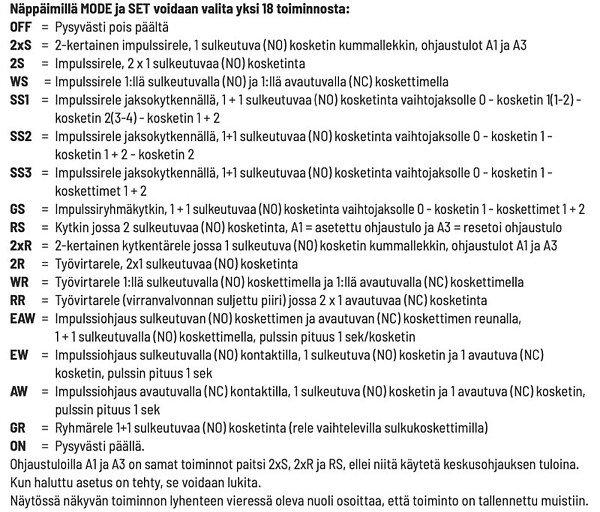 Näppäimillä MODE ja SET voidaan valita yksi 18 toiminnosta:
OFF = Pysyvästi pois päältä
2xS = 2-kertainen impulssirele, 1 sulkeutuva (NO) kosketin kummallekkin, ohjaustulot A1 ja A3
2S = Impulssirele, 2 x 1 sulkeutuvaa (NO) kosketinta
WS = Impulssirele 1:llä sulkeutuvalla (NO) ja 1:llä avautuvalla (NC) koskettimella
SS1 = Impulssirele jaksokytkennällä, 1 + 1 sulkeutuvaa (NO) kosketinta vaihtojaksolle 0 - kosketin 1(1-2) - kosketin 2(3-4) - kosketin 1 + 2
SS2 = Impulssirele jaksokytkennällä, 1+1 sulkeutuvaa (NO) kosketinta vaihtojaksolle 0 - kosketin 1 - kosketin 1 + 2 - kosketin 2
SS3 = Impulssirele jaksokytkennällä, 1+1 sulkeutuvaa (NO) kosketinta vaihtojaksolle 0 - kosketin 1 - koskettimet 1 + 2
GS = Impulssiryhmäkytkin, 1 + 1 sulkeutuvaa (NO) kosketinta vaihtojaksolle 0 - kosketin 1 - koskettimet 1 + 2
RS = Kytkin jossa 2 sulkeutuvaa (NO) kosketinta, A1 = asetettu ohjaustulo ja A3 = resetoi ohjaustulo
2xR = 2-kertainen kytkentärele jossa 1 sulkeutuva (NO) kosketin kummallekkin, ohjaustulot A1 ja A3
2R = Työvirtarele, 2x1 sulkeutuvaa (NO) kosketinta
WR = Työvirtarele 1:llä sulkeutuvalla (NO) koskettimella ja 1:llä avautuvalla (NC) koskettimella
RR = Työvirtarele (virranvalvonnan suljettu piiri) jossa 2 x 1 avautuvaa (NC) kosketinta
EAW = Impulssiohjaus sulkeutuvan (NO) koskettimen ja avautuvan (NC) koskettimen reunalla, 1 + 1 sulkeutuvalla (NO) koskettimella, pulssin pituus 1 sek/kosketin
EW = Impulssiohjaus sulkeutuvalla (NO) kontaktilla, 1 sulkeutuva (NO) kosketin ja 1 avautuva (NC) kosketin, pulssin pituus 1 sek
AW = Impulssiohjaus avautuvalla (NC) kontaktilla, 1 sulkeutuva (NO) kosketin ja 1 avautuva (NC) kosketin, pulssin pituus 1 sek
GR = Ryhmärele 1+1 sulkeutuvaa (NO) kosketinta (rele vaihtelevilla sulkukoskettimilla)
ON = Pysyvästi päällä.
Ohjaustuloilla A1 ja A3 on samat toiminnot paitsi 2xS, 2xR ja RS, ellei niitä käytetä keskusohjauksen tuloina.
Kun haluttu asetus on tehty, se voidaan lukita.
Näytössä näkyvän toiminnon lyhenteen vieressä oleva nuoli osoittaa, että toiminto on tallennettu muistiin.